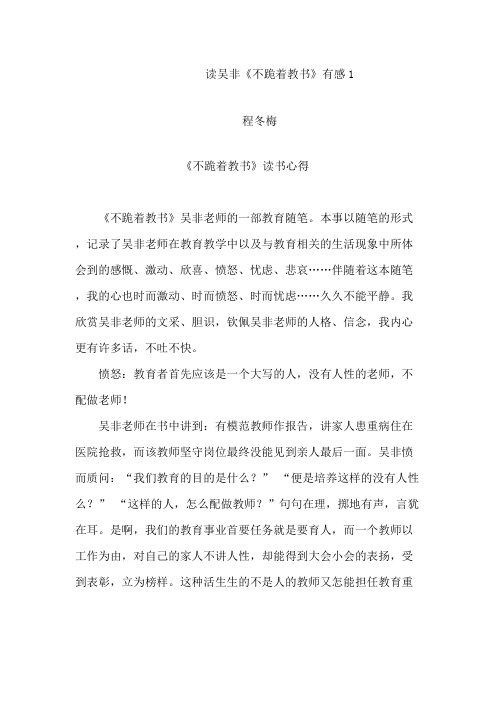 读吴非《不跪着教书》有感 1

程冬梅

《不跪着教书》读书心得

《不跪着教书》吴非老师的一部教育随笔。本事以随笔的形式，记录了吴非老师在教育教学中以及与教育相关的生活现象中所体会到的感慨、激动、欣喜、愤怒、忧虑、悲哀……伴随着这本随笔，我的心也时而激动、时而愤怒、时而忧虑……久久不能平静。我欣赏吴非老师的文采、胆识，钦佩吴非老师的人格、信念，我内心更有许多话，不吐不快。

愤怒：教育者首先应该是一个大写的人，没有人性的老师，不配做老师！

吴非老师在书中讲到：有模范教师作报告，讲家人患重病住在医院抢救，而该教师坚守岗位最终没能见到亲人最后一面。吴非愤而质问：“我们教育的目的是什么？” “便是培养这样的没有人性么？” “这样的人，怎么配做教师？”句句在理，掷地有声，言犹在耳。是啊，我们的教育事业首要任务就是要育人，而一个教师以工作为由，对自己的家人不讲人性，却能得到大会小会的表扬，受到表彰，立为榜样。这种活生生的不是人的教师又怎能担任教育重